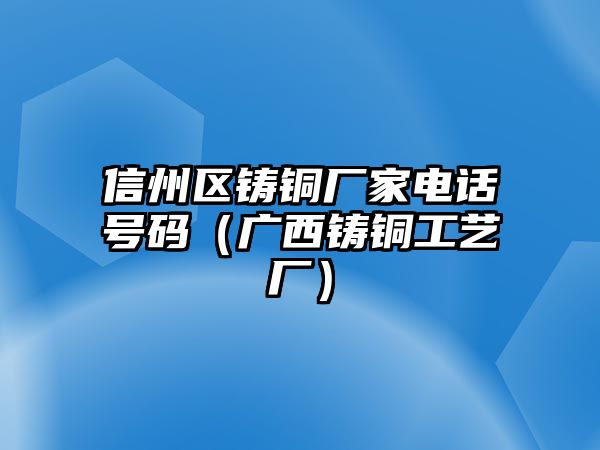 信州区铸铜厂家电话号码（广西铸铜工艺厂）